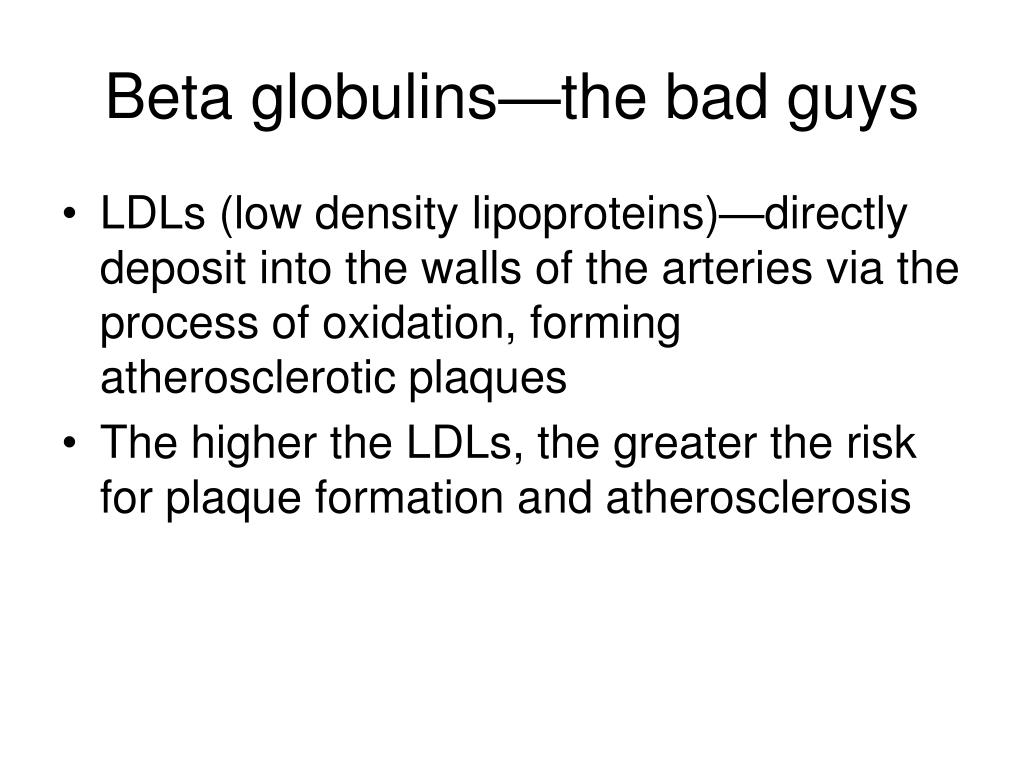 Beta globulins—the bad guys

• LDLs (low density lipoproteins)—directly deposit into the walls of the arteries via the process of oxidation, forming atherosclerotic plaques
• The higher the LDLs, the greater the risk for plaque formation and atherosclerosis